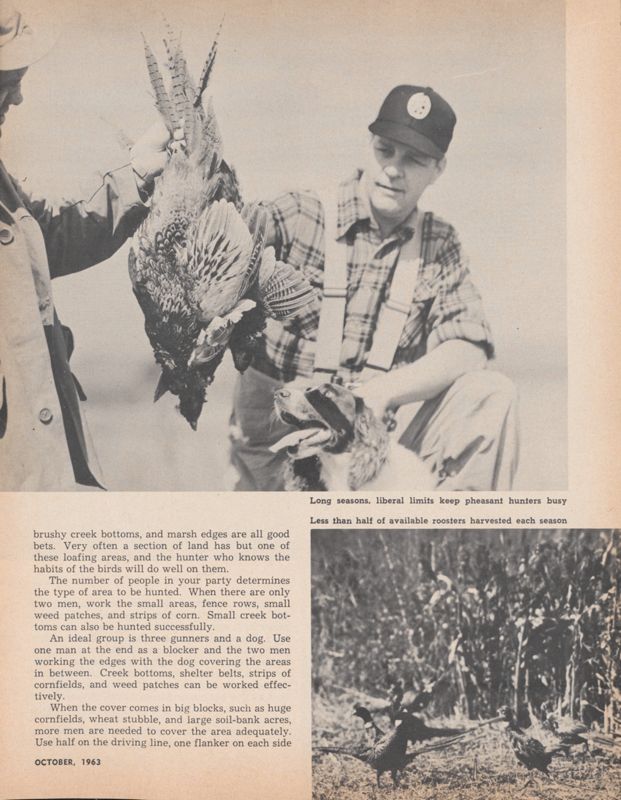 Long seasons, liberal limits keep pheasant hunters busy

Less than half of available roosters harvested each season

brushy creek bottoms, and marsh edges are all good bets. Very often a section of land has but one of these loafing areas, and the hunter who knows the habits of the birds will do well on them.

The number of people in your party determines the type of area to be hunted. When there are only two men, work the small areas, fence rows, small weed patches, and strips of corn. Small creek bottoms can also be hunted successfully.

An ideal group is three gunners and a dog. Use one man at the end as a blocker and the two men working the edges with the dog covering the areas in between. Creek bottoms, shelter belts, strips of cornfields, and weed patches can be worked effectively.

When the cover comes in big blocks, such as huge cornfields, wheat stubble, and large soil-bank acres, more men are needed to cover the area adequately. Use half on the driving line, one flanker on each side

OCTOBER, 1963